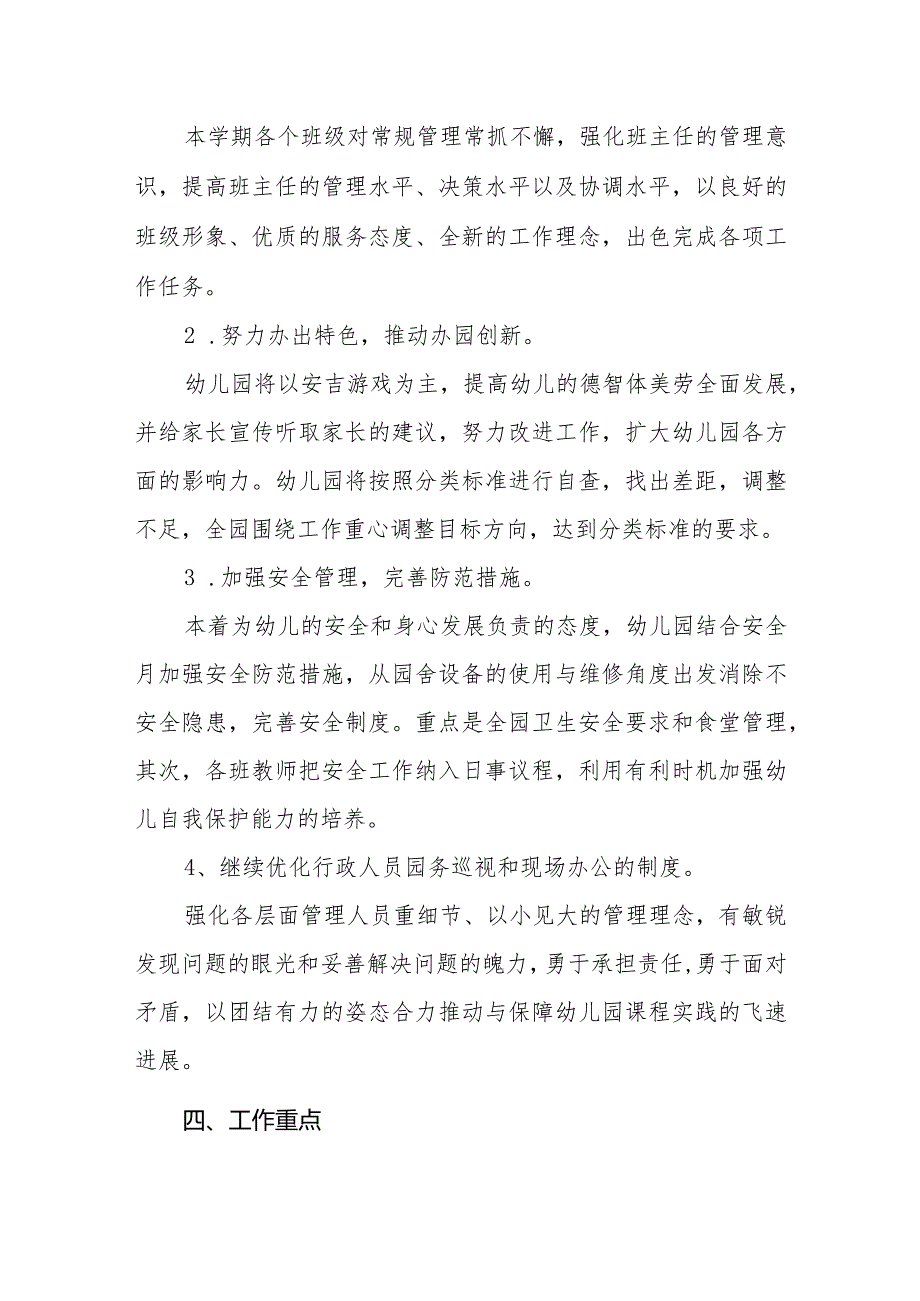 本学期各个班级对常规管理常抓不懈，强化班主任的管理意识，提高班主任的管理水平、决策水平以及协调水平，以良好的班级形象、优质的服务态度、全新的工作理念，出色完成各项工作任务。

2．努力办出特色，推动办园创新。

幼儿园将以安吉游戏为主，提高幼儿的德智体美劳全面发展，并给家长宣传听取家长的建议，努力改进工作，扩大幼儿园各方面的影响力。幼儿园将按照分类标准进行自查，找出差距，调整不足，全园围绕工作重心调整目标方向，达到分类标准的要求。

3．加强安全管理，完善防范措施。

本着为幼儿的安全和身心发展负责的态度，幼儿园结合安全月加强安全防范措施，从园舍设备的使用与维修角度出发消除不安全隐患，完善安全制度。重点是全园卫生安全要求和食堂管理，其次，各班教师把安全工作纳入日事议程，利用有利时机加强幼儿自我保护能力的培养。

4、继续优化行政人员园务巡视和现场办公的制度。

强化各层面管理人员重细节、以小见大的管理理念，有敏锐发现问题的眼光和妥善解决问题的魄力，勇于承担责任，勇于面对矛盾，以团结有力的姿态合力推动与保障幼儿园课程实践的飞速进展。

四、工作重点